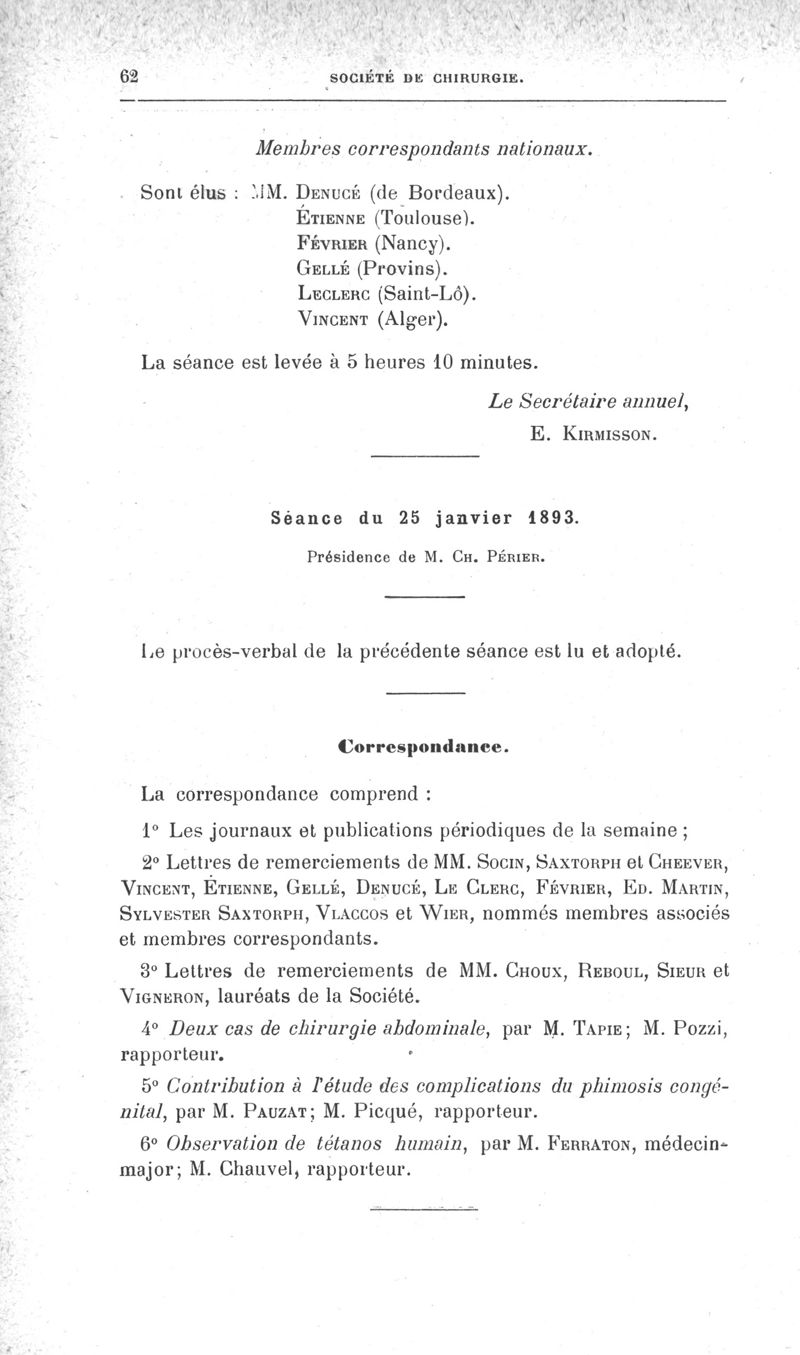 62 SOCIÉTÉ DE CHIRURGIE.

Membres correspondants nationaux.

Sont élus : MM. Denucé (de Bordeaux).
Étienne (Toulouse).
Février (Nancy).
Gellé (Provins).
Leclerc (Saint-Lô).
Vincent (Alger).

La séance est levée à 5 heures 10 minutes.

Le Secrétaire annuel,
E. Kirmisson.

Séance du 25 janvier 1893.

Présidence de M. Ch. Périer.

Le procès-verbal de la précédente séance est lu et adopté.

Correspondance.

La correspondance comprend :

1° Les journaux et publications périodiques de la semaine ;

2° Lettres de remerciements de MM. Socin, Saxtorph et Cheever, Vincent, Étienne, Gellé, Denucé, Le Clerc, Février, Ed. Martin, Sylvester Saxtorph, Vlaccos et Wier, nommés membres associés et membres correspondants.

3° Lettres de remerciements de MM. Choux, Reboul, Sieur et Vigneron, lauréats de la Société.

4° Deux cas de chirurgie abdominale, par M. Tapie ; M. Pozzi, rapporteur.

5° Contribution à l'étude des complications du phimosis congénital, par M. Pauzat ; M. Picqué, rapporteur.

6° Observation de tétanos humain, par M. Ferraton, médecin-major ; M. Chauvel, rapporteur.